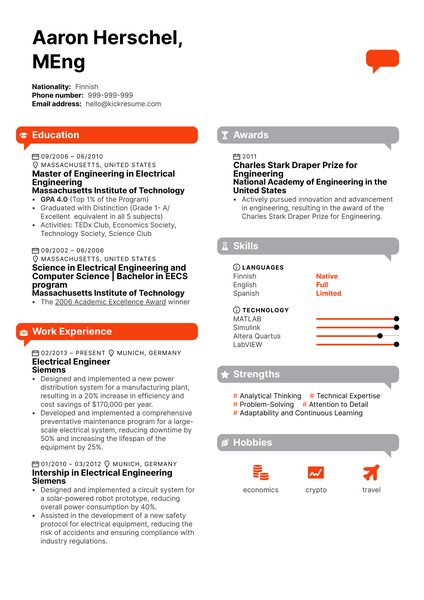 Aaron Herschel, MEng

Nationality: Finnish
Phone number: 999-999-999
Email address: hello@kickresume.com

Education

09/2006 – 06/2010
MASSACHUSETTS, UNITED STATES
Master of Engineering in Electrical Engineering
Massachusetts Institute of Technology
• GPA 4.0 (Top 1% of the Program)
• Graduated with Distinction (Grade 1- A/ Excellent equivalent in all 5 subjects)
• Activities: TEDx Club, Economics Society, Technology Society, Science Club

09/2002 – 06/2006
MASSACHUSETTS, UNITED STATES
Science in Electrical Engineering and Computer Science | Bachelor in EECS program
Massachusetts Institute of Technology
• The 2006 Academic Excellence Award winner

Work Experience

02/2013 – PRESENT MUNICH, GERMANY
Electrical Engineer
Siemens
• Designed and implemented a new power distribution system for a manufacturing plant, resulting in a 20% increase in efficiency and cost savings of $170,000 per year.
• Developed and implemented a comprehensive preventative maintenance program for a large-scale electrical system, reducing downtime by 50% and increasing the lifespan of the equipment by 25%.

01/2010 – 03/2012 MUNICH, GERMANY
Intership in Electrical Engineering
Siemens
• Designed and implemented a circuit system for a solar-powered robot prototype, reducing overall power consumption by 40%.
• Assisted in the development of a new safety protocol for electrical equipment, reducing the risk of accidents and ensuring compliance with industry regulations.

Awards

2011
Charles Stark Draper Prize for Engineering
National Academy of Engineering in the United States
• Actively pursued innovation and advancement in engineering, resulting in the award of the Charles Stark Draper Prize for Engineering.

Skills

LANGUAGES
Finnish Native
English Full
Spanish Limited

TECHNOLOGY
MATLAB
Simulink
Altera Quartus
LabVIEW

Strengths

# Analytical Thinking # Technical Expertise
# Problem-Solving # Attention to Detail
# Adaptability and Continuous Learning

Hobbies

economics crypto travel